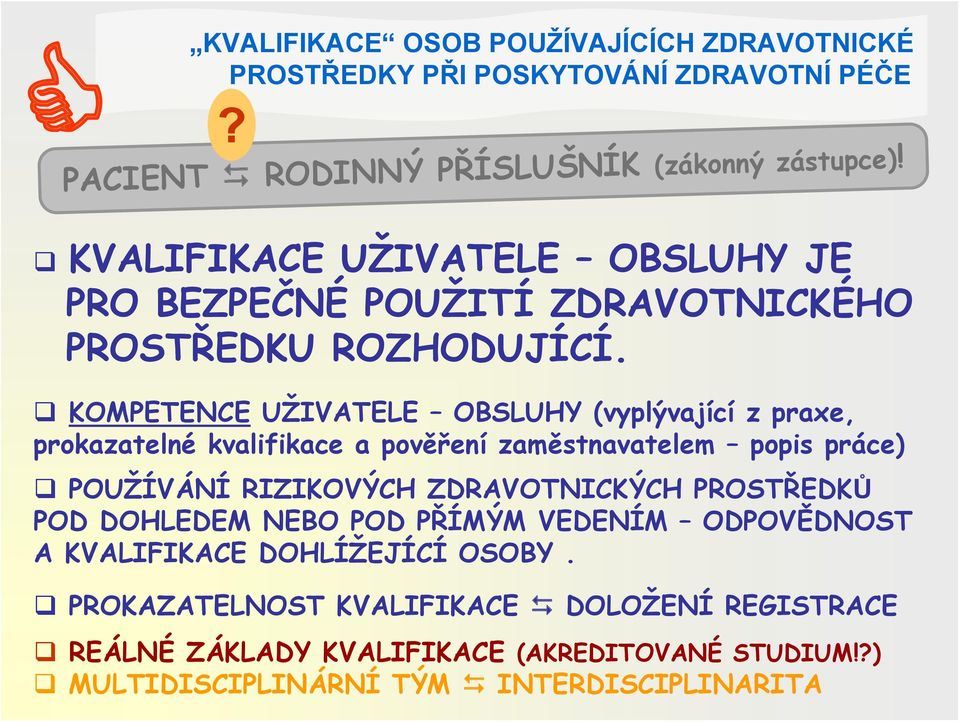 „KVALIFIKACE“ OSOB POUŽÍVAJÍCÍCH ZDRAVOTNICKÉ PROSTŘEDKY PŘI POSKYTOVÁNÍ ZDRAVOTNÍ PÉČE

?

PACIENT ⇆ RODINNÝ PŘÍSLUŠNÍK (zákonný zástupce)!

❑ KVALIFIKACE UŽIVATELE – OBSLUHY JE PRO BEZPEČNÉ POUŽITÍ ZDRAVOTNICKÉHO PROSTŘEDKU ROZHODUJÍCÍ.

❑ KOMPETENCE UŽIVATELE – OBSLUHY (vyplývající z praxe, prokazatelné kvalifikace a pověření zaměstnavatelem – popis práce)

❑ POUŽÍVÁNÍ RIZIKOVÝCH ZDRAVOTNICKÝCH PROSTŘEDKŮ POD DOHLEDEM NEBO POD PŘÍMÝM VEDENÍM – ODPOVĚDNOST A KVALIFIKACE DOHLÍŽEJÍCÍ OSOBY .

❑ PROKAZATELNOST KVALIFIKACE ⇆ DOLOŽENÍ REGISTRACE

❑ REÁLNÉ ZÁKLADY KVALIFIKACE (AKREDITOVANÉ STUDIUM!?)

❑ MULTIDISCIPLINÁRNÍ TÝM ⇆ INTERDISCIPLINARITA